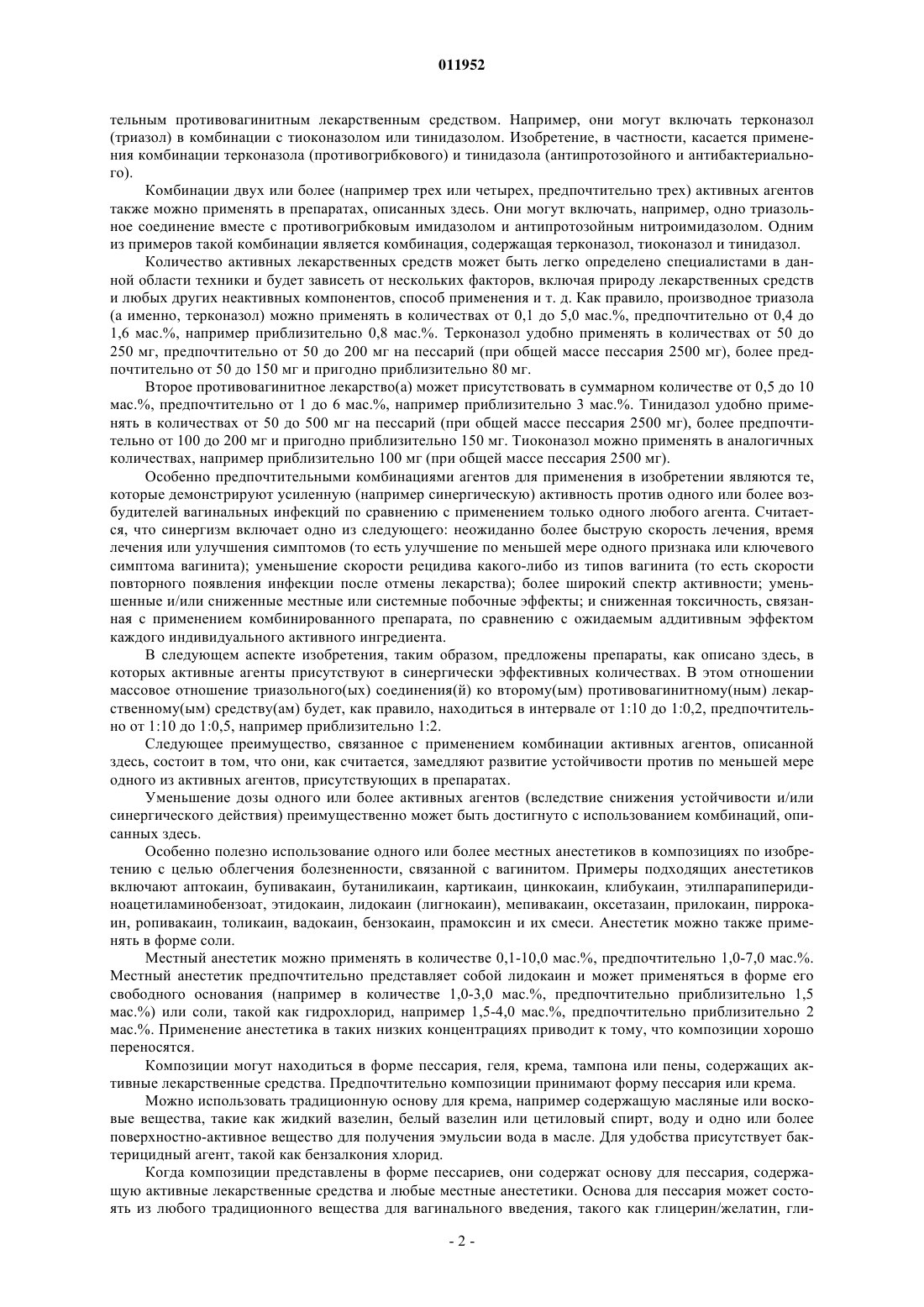 011952

тельным противовагинитным лекарственным средством. Например, они могут включать терконазол (триазол) в комбинации с тиоконазолом или тинидазолом. Изобретение, в частности, касается применения комбинации терконазола (противогрибкового) и тинидазола (антипротозойного и антибактериального).

Комбинации двух или более (например трех или четырех, предпочтительно трех) активных агентов также можно применять в препаратах, описанных здесь. Они могут включать, например, одно триазольное соединение вместе с противогрибковым имидазолом и антипротозойным нитроимидазолом. Одним из примеров такой комбинации является комбинация, содержащая терконазол, тиоконазол и тинидазол.

Количество активных лекарственных средств может быть легко определено специалистами в данной области техники и будет зависеть от нескольких факторов, включая природу лекарственных средств и любых других неактивных компонентов, способ применения и т. д. Как правило, производное триазола (а именно, терконазол) можно применять в количествах от 0,1 до 5,0 мас.%, предпочтительно от 0,4 до 1,6 мас.%, например приблизительно 0,8 мас.%. Терконазол удобно применять в количествах от 50 до 250 мг, предпочтительно от 50 до 200 мг на пессарий (при общей массе пессария 2500 мг), более предпочтительно от 50 до 150 мг и пригодно приблизительно 80 мг.

Второе противовагинитное лекарство(а) может присутствовать в суммарном количестве от 0,5 до 10 мас.%, предпочтительно от 1 до 6 мас.%, например приблизительно 3 мас.%. Тинидазол удобно применять в количествах от 50 до 500 мг на пессарий (при общей массе пессария 2500 мг), более предпочтительно от 100 до 200 мг и пригодно приблизительно 150 мг. Тиоконазол можно применять в аналогичных количествах, например приблизительно 100 мг (при общей массе пессария 2500 мг).

Особенно предпочтительными комбинациями агентов для применения в изобретении являются те, которые демонстрируют усиленную (например синергическую) активность против одного или более возбудителей вагинальных инфекций по сравнению с применением только одного любого агента. Считается, что синергизм включает одно из следующего: неожиданно более быструю скорость лечения, время лечения или улучшения симптомов (то есть улучшение по меньшей мере одного признака или ключевого симптома вагинита); уменьшение скорости рецидива какого-либо из типов вагинита (то есть скорости повторного появления инфекции после отмены лекарства); более широкий спектр активности; уменьшенные и/или сниженные местные или системные побочные эффекты; и сниженная токсичность, связанная с применением комбинированного препарата, по сравнению с ожидаемым аддитивным эффектом каждого индивидуального активного ингредиента.

В следующем аспекте изобретения, таким образом, предложены препараты, как описано здесь, в которых активные агенты присутствуют в синергически эффективных количествах. В этом отношении массовое отношение триазольного(ых) соединения(й) ко второму(ым) противовагинитному(ным) лекарственному(ым) средству(ам) будет, как правило, находиться в интервале от 1:10 до 1:0,2, предпочтительно от 1:10 до 1:0,5, например приблизительно 1:2.

Следующее преимущество, связанное с применением комбинации активных агентов, описанной здесь, состоит в том, что они, как считается, замедляют развитие устойчивости против по меньшей мере одного из активных агентов, присутствующих в препаратах.

Уменьшение дозы одного или более активных агентов (вследствие снижения устойчивости и/или синергического действия) преимущественно может быть достигнуто с использованием комбинаций, описанных здесь.

Особенно полезно использование одного или более местных анестетиков в композициях по изобретению с целью облегчения болезненности, связанной с вагинитом. Примеры подходящих анестетиков включают аптокаин, бупивакаин, бутаниликаин, картикаин, цинкокаин, клибукаин, этилпарапиперидиноацетиламинобензоат, этидокаин, лидокаин (лигнокаин), мепивакаин, оксетазаин, прилокаин, пиррокаин, ропивакаин, толикаин, вадокаин, бензокаин, прамоксин и их смеси. Анестетик можно также применять в форме соли.

Местный анестетик можно применять в количестве 0,1-10,0 мас.%, предпочтительно 1,0-7,0 мас.%. Местный анестетик предпочтительно представляет собой лидокаин и может применяться в форме его свободного основания (например в количестве 1,0-3,0 мас.%, предпочтительно приблизительно 1,5 мас.%) или соли, такой как гидрохлорид, например 1,5-4,0 мас.%, предпочтительно приблизительно 2 мас.%. Применение анестетика в таких низких концентрациях приводит к тому, что композиции хорошо переносятся.

Композиции могут находиться в форме пессария, геля, крема, тампона или пены, содержащих активные лекарственные средства. Предпочтительно композиции принимают форму пессария или крема.

Можно использовать традиционную основу для крема, например содержащую масляные или восковые вещества, такие как жидкий вазелин, белый вазелин или цетиловый спирт, воду и одно или более поверхностно-активное вещество для получения эмульсии вода в масле. Для удобства присутствует бактерицидный агент, такой как бензалкония хлорид.

Когда композиции представлены в форме пессариев, они содержат основу для пессария, содержащую активные лекарственные средства и любые местные анестетики. Основа для пессария может состоять из любого традиционного вещества для вагинального введения, такого как глицерин/желатин, гли-

- 2 -